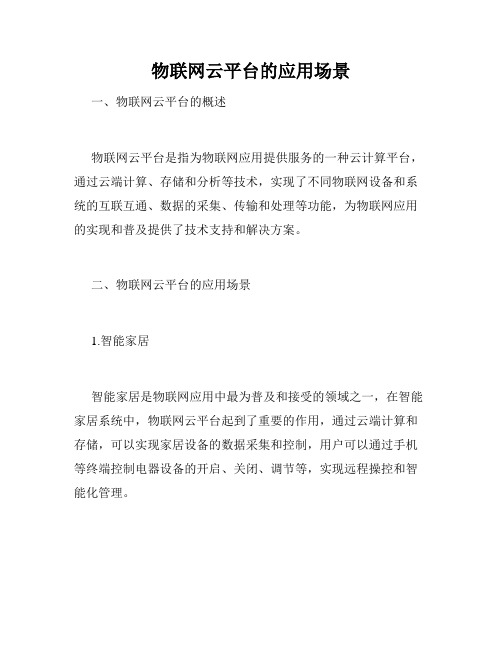 物联网云平台的应用场景

一、物联网云平台的概述

物联网云平台是指为物联网应用提供服务的一种云计算平台，通过云端计算、存储和分析等技术，实现了不同物联网设备和系统的互联互通、数据的采集、传输和处理等功能，为物联网应用的实现和普及提供了技术支持和解决方案。

二、物联网云平台的应用场景

1.智能家居

智能家居是物联网应用中最为普及和接受的领域之一，在智能家居系统中，物联网云平台起到了重要的作用，通过云端计算和存储，可以实现家居设备的数据采集和控制，用户可以通过手机等终端控制电器设备的开启、关闭、调节等，实现远程操控和智能化管理。